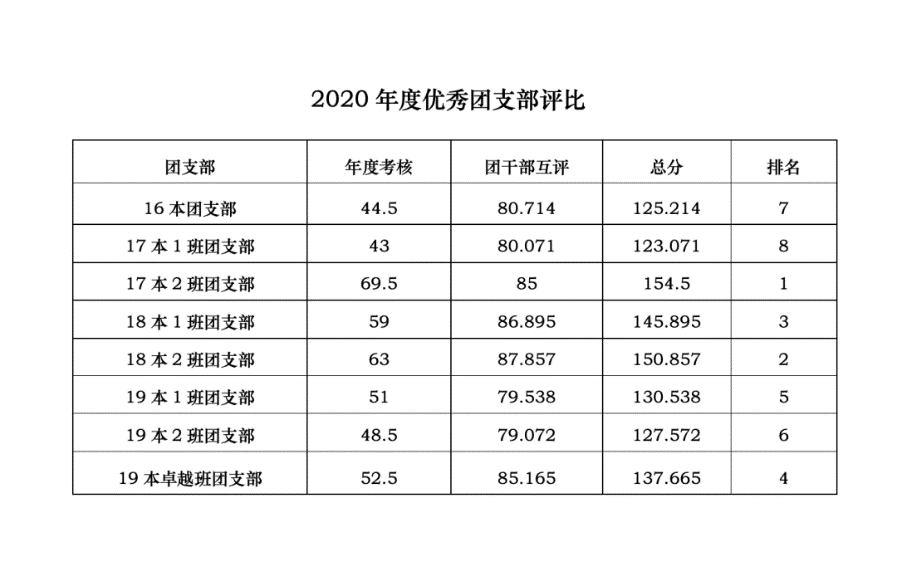 2020 年度优秀团支部评比

| 团支部 | 年度考核 | 团干部互评 | 总分 | 排名 |
|---|---|---|---|---|
| 16 本团支部 | 44.5 | 80.714 | 125.214 | 7 |
| 17 本 1 班团支部 | 43 | 80.071 | 123.071 | 8 |
| 17 本 2 班团支部 | 69.5 | 85 | 154.5 | 1 |
| 18 本 1 班团支部 | 59 | 86.895 | 145.895 | 3 |
| 18 本 2 班团支部 | 63 | 87.857 | 150.857 | 2 |
| 19 本 1 班团支部 | 51 | 79.538 | 130.538 | 5 |
| 19 本 2 班团支部 | 48.5 | 79.072 | 127.572 | 6 |
| 19 本卓越班团支部 | 52.5 | 85.165 | 137.665 | 4 |